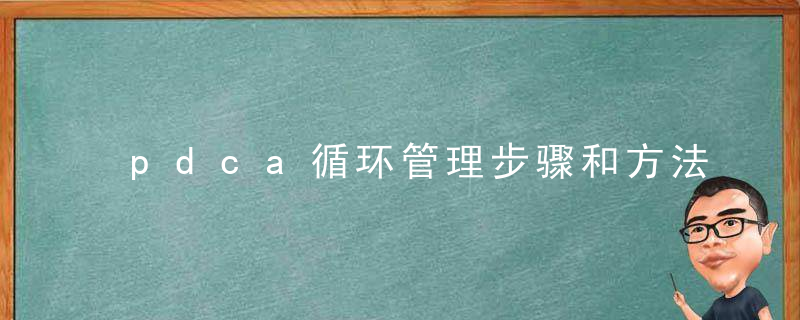 pdca循环管理步骤和方法